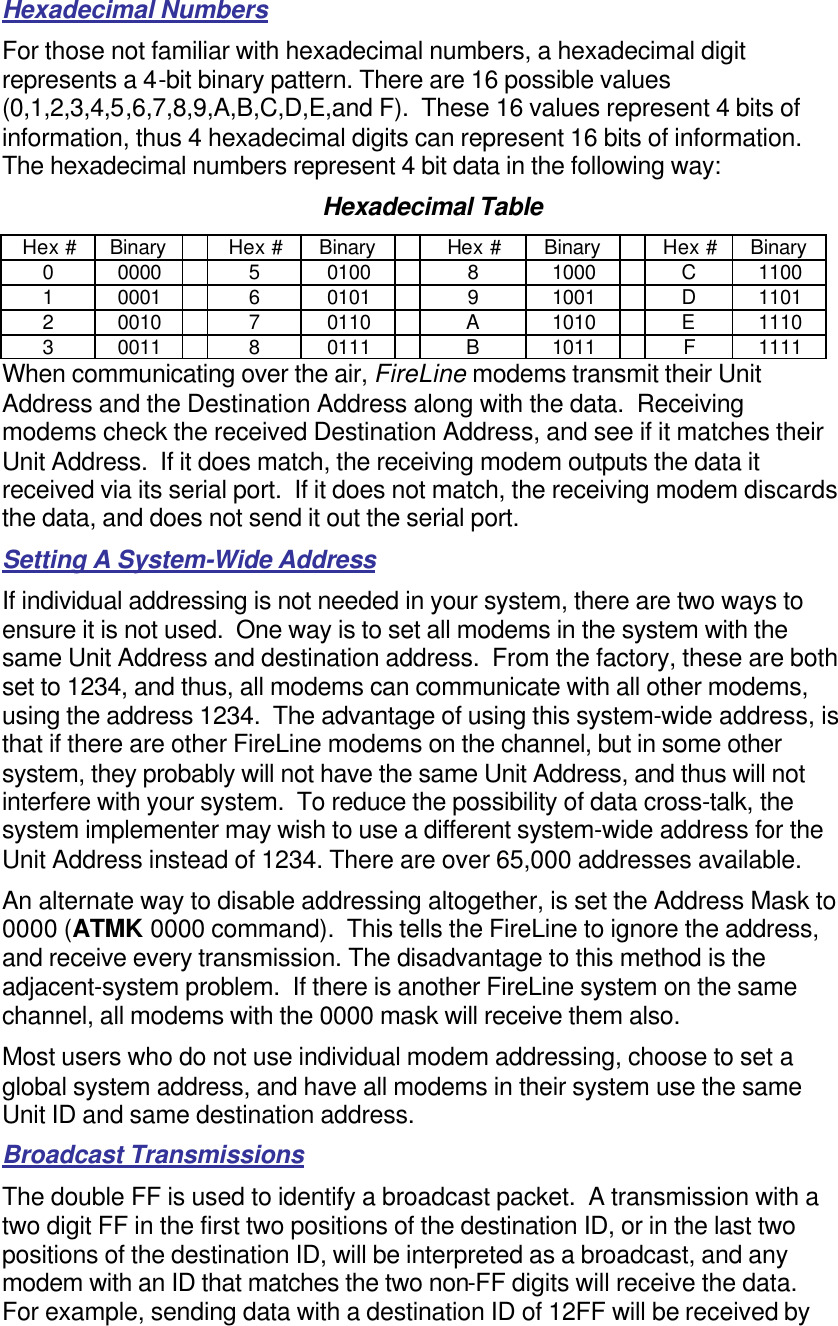 Hexadecimal Numbers

For those not familiar with hexadecimal numbers, a hexadecimal digit represents a 4-bit binary pattern. There are 16 possible values (0,1,2,3,4,5,6,7,8,9,A,B,C,D,E,and F). These 16 values represent 4 bits of information, thus 4 hexadecimal digits can represent 16 bits of information. The hexadecimal numbers represent 4 bit data in the following way:

Hexadecimal Table

| Hex # | Binary | | Hex # | Binary | | Hex # | Binary | | Hex # | Binary |
|---|---|---|---|---|---|---|---|---|---|---|
| 0 | 0000 | | 5 | 0100 | | 8 | 1000 | | C | 1100 |
| 1 | 0001 | | 6 | 0101 | | 9 | 1001 | | D | 1101 |
| 2 | 0010 | | 7 | 0110 | | A | 1010 | | E | 1110 |
| 3 | 0011 | | 8 | 0111 | | B | 1011 | | F | 1111 |

When communicating over the air, FireLine modems transmit their Unit Address and the Destination Address along with the data. Receiving modems check the received Destination Address, and see if it matches their Unit Address. If it does match, the receiving modem outputs the data it received via its serial port. If it does not match, the receiving modem discards the data, and does not send it out the serial port.

Setting A System-Wide Address

If individual addressing is not needed in your system, there are two ways to ensure it is not used. One way is to set all modems in the system with the same Unit Address and destination address. From the factory, these are both set to 1234, and thus, all modems can communicate with all other modems, using the address 1234. The advantage of using this system-wide address, is that if there are other FireLine modems on the channel, but in some other system, they probably will not have the same Unit Address, and thus will not interfere with your system. To reduce the possibility of data cross-talk, the system implementer may wish to use a different system-wide address for the Unit Address instead of 1234. There are over 65,000 addresses available.

An alternate way to disable addressing altogether, is set the Address Mask to 0000 (ATMK 0000 command). This tells the FireLine to ignore the address, and receive every transmission. The disadvantage to this method is the adjacent-system problem. If there is another FireLine system on the same channel, all modems with the 0000 mask will receive them also.

Most users who do not use individual modem addressing, choose to set a global system address, and have all modems in their system use the same Unit ID and same destination address.

Broadcast Transmissions

The double FF is used to identify a broadcast packet. A transmission with a two digit FF in the first two positions of the destination ID, or in the last two positions of the destination ID, will be interpreted as a broadcast, and any modem with an ID that matches the two non-FF digits will receive the data. For example, sending data with a destination ID of 12FF will be received by